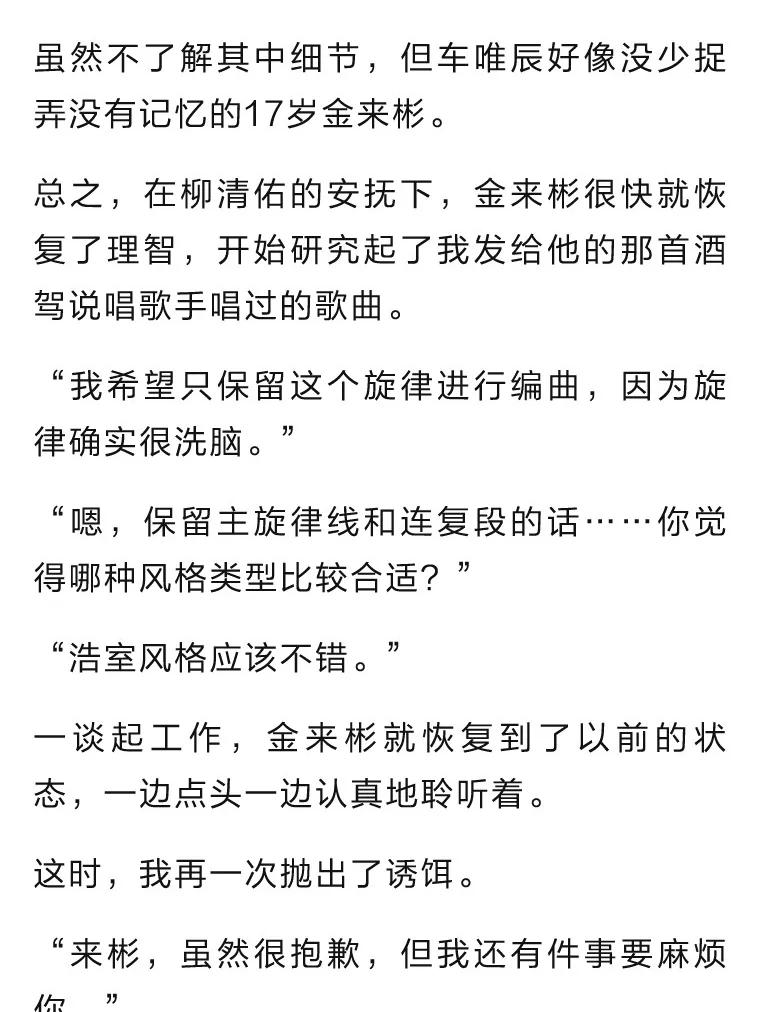 虽然不了解其中细节，但车唯辰好像没少捉弄没有记忆的17岁金来彬。

总之，在柳清佑的安抚下，金来彬很快就恢复了理智，开始研究起了我发给他的那首酒驾说唱歌手唱过的歌曲。

“我希望只保留这个旋律进行编曲，因为旋律确实很洗脑。”

“嗯，保留主旋律线和连复段的话……你觉得哪种风格类型比较合适？”

“浩室风格应该不错。”

一谈起工作，金来彬就恢复到了以前的状态，一边点头一边认真地聆听着。

这时，我再一次抛出了诱饵。

“来彬，虽然很抱歉，但我还有件事要麻烦你。”